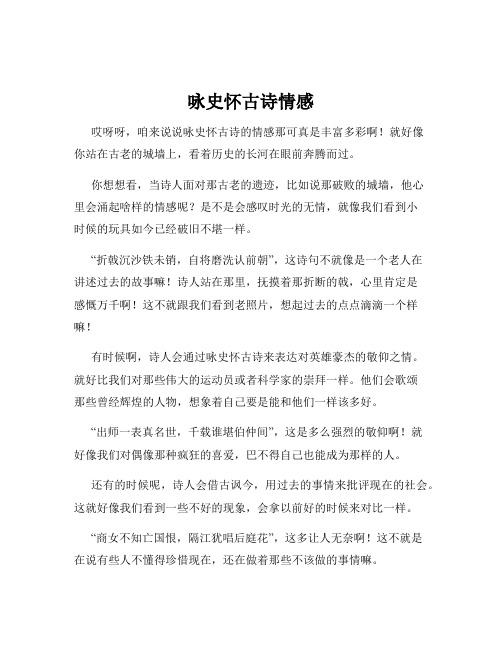 咏史怀古诗情感

哎呀呀，咱来说说咏史怀古诗的情感那可真是丰富多彩啊！就好像你站在古老的城墙上，看着历史的长河在眼前奔腾而过。

你想想看，当诗人面对那古老的遗迹，比如说那破败的城墙，他心里会涌起啥样的情感呢？是不是会感叹时光的无情，就像我们看到小时候的玩具如今已经破旧不堪一样。

“折戟沉沙铁未销，自将磨洗认前朝”，这诗句不就像是一个老人在讲述过去的故事嘛！诗人站在那里，抚摸着那折断的戟，心里肯定是感慨万千啊！这不就跟我们看到老照片，想起过去的点点滴滴一个样嘛！

有时候啊，诗人会通过咏史怀古诗来表达对英雄豪杰的敬仰之情。就好比我们对那些伟大的运动员或者科学家的崇拜一样。他们会歌颂那些曾经辉煌的人物，想象着自己要是能和他们一样该多好。

“出师一表真名世，千载谁堪伯仲间”，这是多么强烈的敬仰啊！就好像我们对偶像那种疯狂的喜爱，巴不得自己也能成为那样的人。

还有的时候呢，诗人会借古讽今，用过去的事情来批评现在的社会。这就好像我们看到一些不好的现象，会拿以前好的时候来对比一样。

“商女不知亡国恨，隔江犹唱后庭花”，这多让人无奈啊！这不就是在说有些人不懂得珍惜现在，还在做着那些不该做的事情嘛。